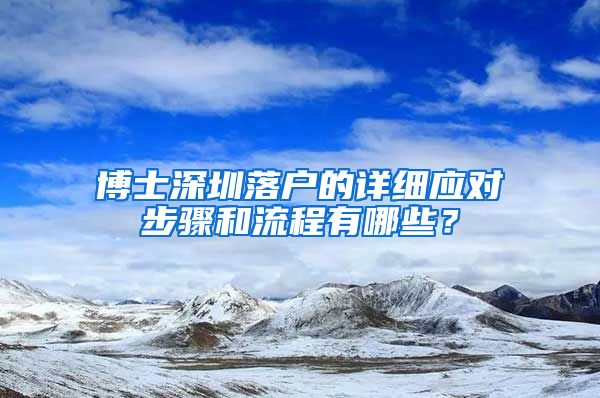 博士深圳落户的详细应对步骤和流程有哪些？